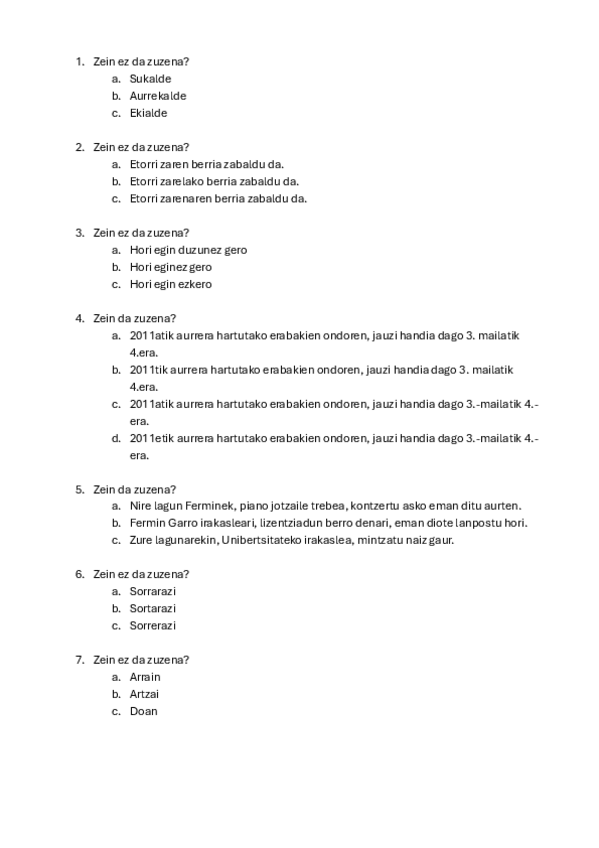 1. Zein ez da zuzena?
a. Sukalde
b. Aurrekalde
c. Ekialde

2. Zein ez da zuzena?
a. Etorri zaren berria zabaldu da.
b. Etorri zarelako berria zabaldu da.
c. Etorri zarenaren berria zabaldu da.

3. Zein ez da zuzena?
a. Hori egin duzunez gero
b. Hori eginez gero
c. Hori egin ezkero

4. Zein da zuzena?
a. 2011atik aurrera hartutako erabakien ondoren, jauzi handia dago 3. mailatik 4.era.
b. 2011tik aurrera hartutako erabakien ondoren, jauzi handia dago 3. mailatik 4.era.
c. 2011atik aurrera hartutako erabakien ondoren, jauzi handia dago 3.-mailatik 4.-era.
d. 2011etik aurrera hartutako erabakien ondoren, jauzi handia dago 3.-mailatik 4.-era.

5. Zein da zuzena?
a. Nire lagun Ferminek, piano jotzaile trebea, kontzertu asko eman ditu aurten.
b. Fermin Garro irakasleari, lizentziadun berro denari, eman diote lanpostu hori.
c. Zure lagunarekin, Unibertsitateko irakaslea, mintzatu naiz gaur.

6. Zein ez da zuzena?
a. Sorrarazi
b. Sortarazi
c. Sorrerazi

7. Zein ez da zuzena?
a. Arrain
b. Artzai
c. Doan